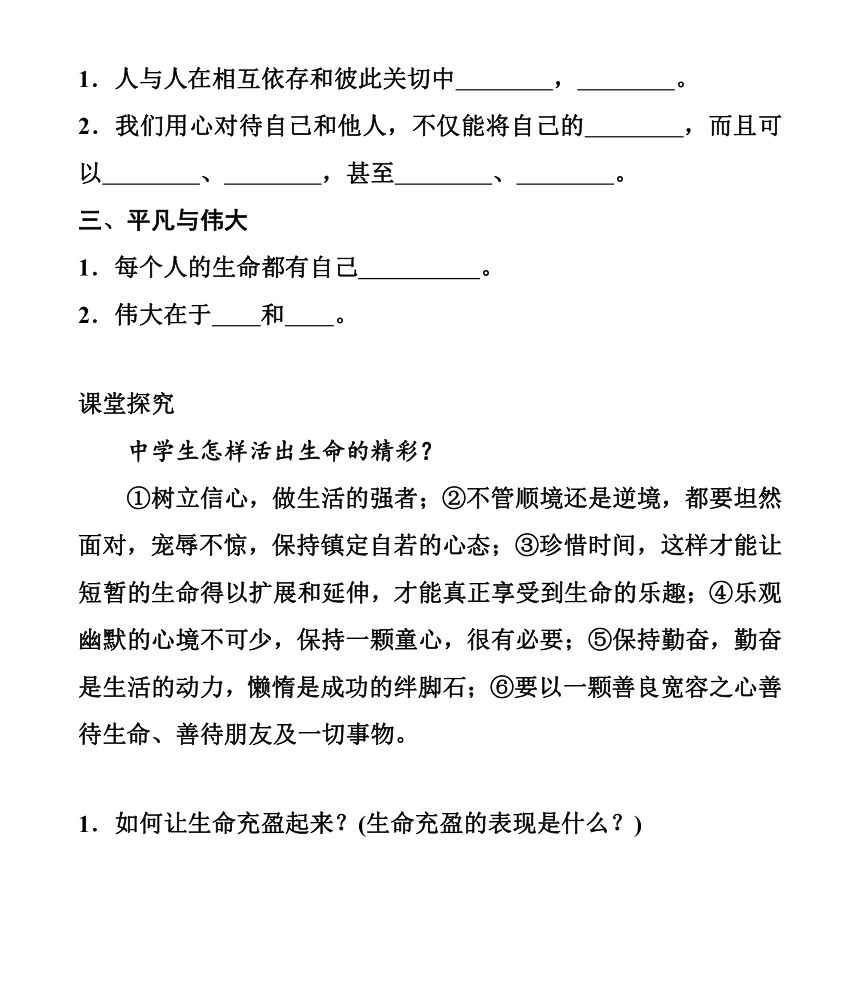 1．人与人在相互依存和彼此关切中________，________。

2．我们用心对待自己和他人，不仅能将自己的________，而且可以________、________，甚至________、________。

三、平凡与伟大

1．每个人的生命都有自己__________。

2．伟大在于____和____。

课堂探究

中学生怎样活出生命的精彩？

①树立信心，做生活的强者；②不管顺境还是逆境，都要坦然面对，宠辱不惊，保持镇定自若的心态；③珍惜时间，这样才能让短暂的生命得以扩展和延伸，才能真正享受到生命的乐趣；④乐观幽默的心境不可少，保持一颗童心，很有必要；⑤保持勤奋，勤奋是生活的动力，懒惰是成功的绊脚石；⑥要以一颗善良宽容之心善待生命、善待朋友及一切事物。

1．如何让生命充盈起来？(生命充盈的表现是什么？)